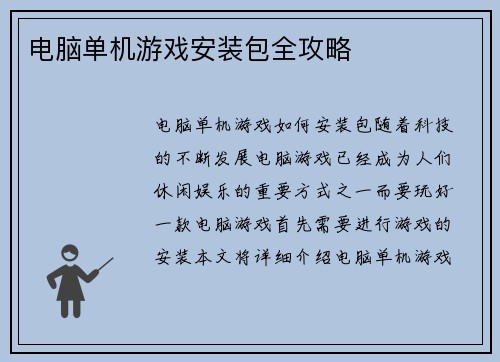 电脑单机游戏安装包全攻略

电脑单机游戏如何安装包随着科技的不断发展电脑游戏已经成为人们休闲娱乐的重要方式之一而要玩好一款电脑游戏首先需要进行游戏的安装本文将详细介绍电脑单机游戏